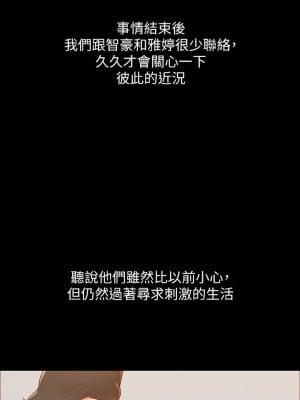 事情結束後
我們跟智豪和雅婷很少聯絡，
久久才會關心一下
彼此的近況

聽說他們雖然比以前小心，
但仍然過著尋求刺激的生活